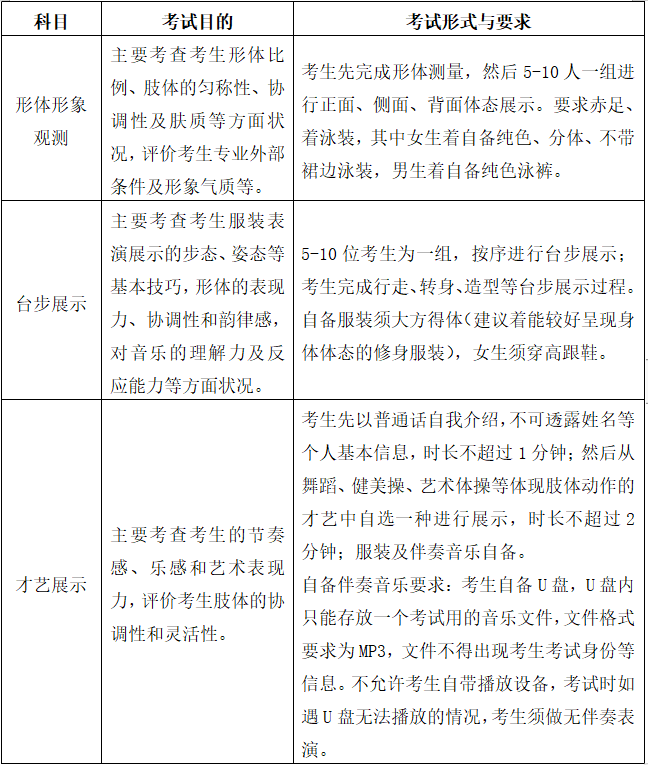 | 科目 | 考试目的 | 考试形式与要求 |
|---|---|---|
| 形体形象观测 | 主要考查考生形体比例、肢体的匀称性、协调性及肤质等方面状况，评价考生专业外部条件及形象气质等。 | 考生先完成形体测量，然后5-10人一组进行正面、侧面、背面体态展示。要求赤足、着泳装，其中女生着自备纯色、分体、不带裙边泳装，男生着自备纯色泳裤。 |
| 台步展示 | 主要考查考生服装表演展示的步态、姿态等基本技巧，形体的表现力、协调性和韵律感，对音乐的理解力及反应能力等方面状况。 | 5-10位考生为一组，按序进行台步展示；考生完成行走、转身、造型等台步展示过程。自备服装须大方得体(建议着能较好呈现身体体态的修身服装)，女生须穿高跟鞋。 |
| 才艺展示 | 主要考查考生的节奏感、乐感和艺术表现力，评价考生肢体的协调性和灵活性。 | 考生先以普通话自我介绍，不可透露姓名等个人基本信息，时长不超过1分钟；然后从舞蹈、健美操、艺术体操等体现肢体动作的才艺中自选一种进行展示，时长不超过2分钟；服装及伴奏音乐自备。自备伴奏音乐要求：考生自备U盘，U盘内只能存放一个考试用的音乐文件，文件格式要求为MP3，文件不得出现考生考试身份等信息。不允许考生自带播放设备，考试时如遇U盘无法播放的情况，考生须做无伴奏表演。 |